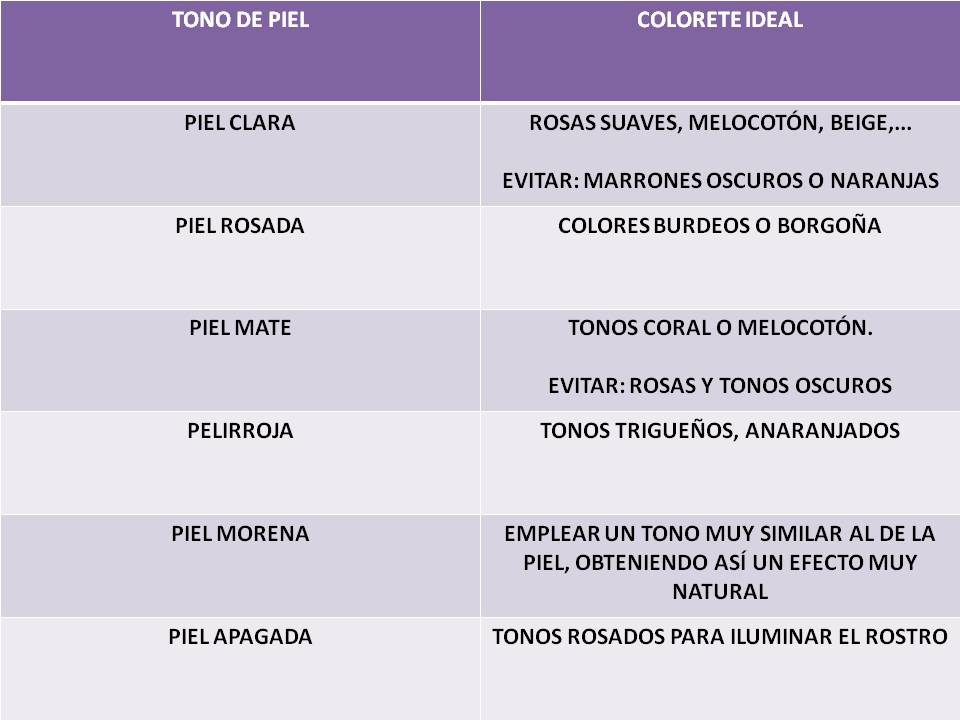 | TONO DE PIEL | COLORETE IDEAL |
|---|---|
| PIEL CLARA | ROSAS SUAVES, MELOCOTÓN, BEIGE,… EVITAR: MARRONES OSCUROS O NARANJAS |
| PIEL ROSADA | COLORES BURDEOS O BORGOÑA |
| PIEL MATE | TONOS CORAL O MELOCOTÓN. EVITAR: ROSAS Y TONOS OSCUROS |
| PELIRROJA | TONOS TRIGUEÑOS, ANARANJADOS |
| PIEL MORENA | EMPLEAR UN TONO MUY SIMILAR AL DE LA PIEL, OBTENIENDO ASÍ UN EFECTO MUY NATURAL |
| PIEL APAGADA | TONOS ROSADOS PARA ILUMINAR EL ROSTRO |